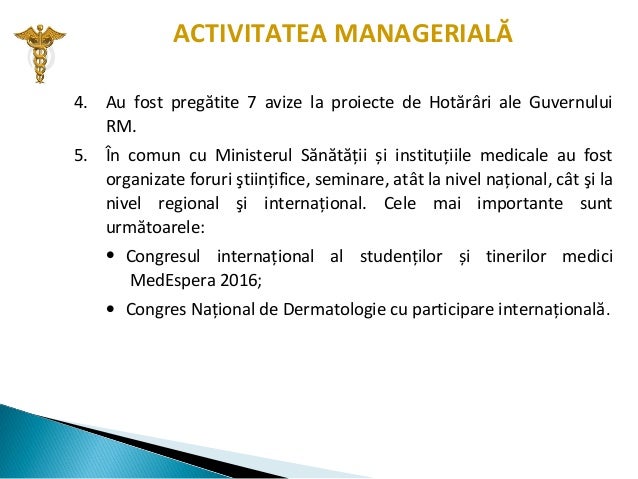 ACTIVITATEA MANAGERIALĂ

4. Au fost pregătite 7 avize la proiecte de Hotărâri ale Guvernului RM.

5. În comun cu Ministerul Sănătății și instituțiile medicale au fost organizate foruri ştiințifice, seminare, atât la nivel național, cât şi la nivel regional şi internațional. Cele mai importante sunt următoarele:

• Congresul internațional al studenților și tinerilor medici MedEspera 2016;

• Congres Național de Dermatologie cu participare internațională.